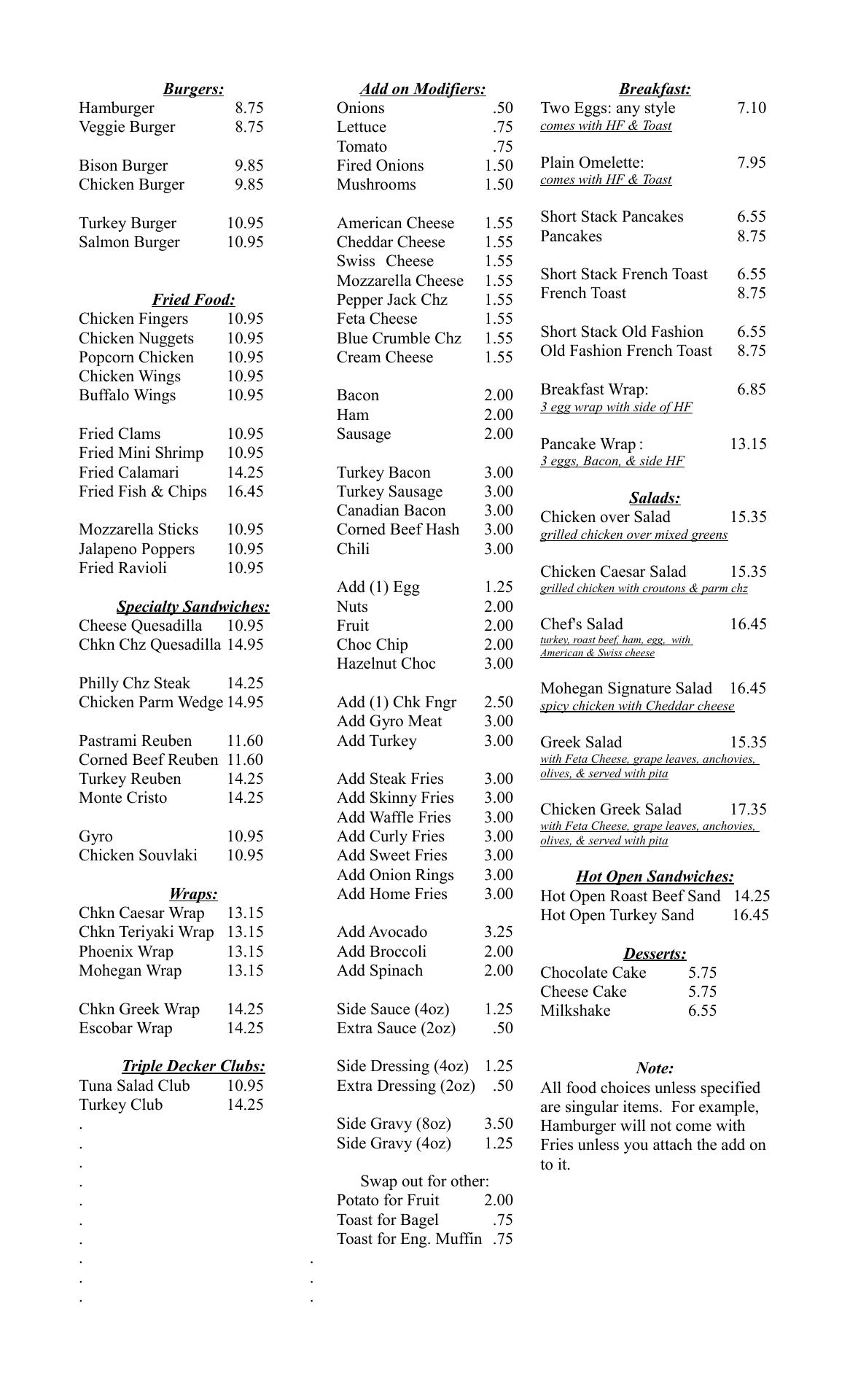 Burgers:
Hamburger 8.75
Veggie Burger 8.75

Bison Burger 9.85
Chicken Burger 9.85

Turkey Burger 10.95
Salmon Burger 10.95

Fried Food:
Chicken Fingers 10.95
Chicken Nuggets 10.95
Popcorn Chicken 10.95
Chicken Wings 10.95
Buffalo Wings 10.95

Fried Clams 10.95
Fried Mini Shrimp 10.95
Fried Calamari 14.25
Fried Fish & Chips 16.45

Mozzarella Sticks 10.95
Jalapeno Poppers 10.95
Fried Ravioli 10.95

Specialty Sandwiches:
Cheese Quesadilla 10.95
Chkn Chz Quesadilla 14.95

Philly Chz Steak 14.25
Chicken Parm Wedge 14.95

Pastrami Reuben 11.60
Corned Beef Reuben 11.60
Turkey Reuben 14.25
Monte Cristo 14.25

Gyro 10.95
Chicken Souvlaki 10.95

Wraps:
Chkn Caesar Wrap 13.15
Chkn Teriyaki Wrap 13.15
Phoenix Wrap 13.15
Mohegan Wrap 13.15

Chkn Greek Wrap 14.25
Escobar Wrap 14.25

Triple Decker Clubs:
Tuna Salad Club 10.95
Turkey Club 14.25
.
.
.
.
.
.
.
.
.
.

Add on Modifiers:
Onions .50
Lettuce .75
Tomato .75
Fired Onions 1.50
Mushrooms 1.50

American Cheese 1.55
Cheddar Cheese 1.55
Swiss Cheese 1.55
Mozzarella Cheese 1.55
Pepper Jack Chz 1.55
Feta Cheese 1.55
Blue Crumble Chz 1.55
Cream Cheese 1.55

Bacon 2.00
Ham 2.00
Sausage 2.00

Turkey Bacon 3.00
Turkey Sausage 3.00
Canadian Bacon 3.00
Corned Beef Hash 3.00
Chili 3.00

Add (1) Egg 1.25
Nuts 2.00
Fruit 2.00
Choc Chip 2.00
Hazelnut Choc 3.00

Add (1) Chk Fngr 2.50
Add Gyro Meat 3.00
Add Turkey 3.00

Add Steak Fries 3.00
Add Skinny Fries 3.00
Add Waffle Fries 3.00
Add Curly Fries 3.00
Add Sweet Fries 3.00
Add Onion Rings 3.00
Add Home Fries 3.00

Add Avocado 3.25
Add Broccoli 2.00
Add Spinach 2.00

Side Sauce (4oz) 1.25
Extra Sauce (2oz) .50

Side Dressing (4oz) 1.25
Extra Dressing (2oz) .50

Side Gravy (8oz) 3.50
Side Gravy (4oz) 1.25

Swap out for other:
Potato for Fruit 2.00
Toast for Bagel .75
Toast for Eng. Muffin .75
.
.
.

Breakfast:
Two Eggs: any style 7.10
comes with HF & Toast

Plain Omelette: 7.95
comes with HF & Toast

Short Stack Pancakes 6.55
Pancakes 8.75

Short Stack French Toast 6.55
French Toast 8.75

Short Stack Old Fashion 6.55
Old Fashion French Toast 8.75

Breakfast Wrap: 6.85
3 egg wrap with side of HF

Pancake Wrap : 13.15
3 eggs, Bacon, & side HF

Salads:
Chicken over Salad 15.35
grilled chicken over mixed greens

Chicken Caesar Salad 15.35
grilled chicken with croutons & parm chz

Chef's Salad 16.45
turkey, roast beef, ham, egg, with American & Swiss cheese

Mohegan Signature Salad 16.45
spicy chicken with Cheddar cheese

Greek Salad 15.35
with Feta Cheese, grape leaves, anchovies, olives, & served with pita

Chicken Greek Salad 17.35
with Feta Cheese, grape leaves, anchovies, olives, & served with pita

Hot Open Sandwiches:
Hot Open Roast Beef Sand 14.25
Hot Open Turkey Sand 16.45

Desserts:
Chocolate Cake 5.75
Cheese Cake 5.75
Milkshake 6.55

Note:
All food choices unless specified are singular items. For example, Hamburger will not come with Fries unless you attach the add on to it.